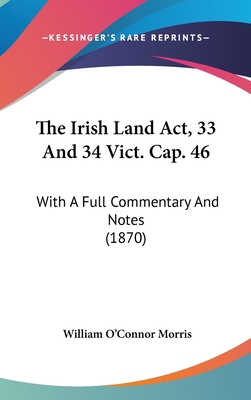 —KESSINGER'S RARE REPRINTS—

The Irish Land Act, 33 And 34 Vict. Cap. 46

With A Full Commentary And Notes
(1870)

William O'Connor Morris